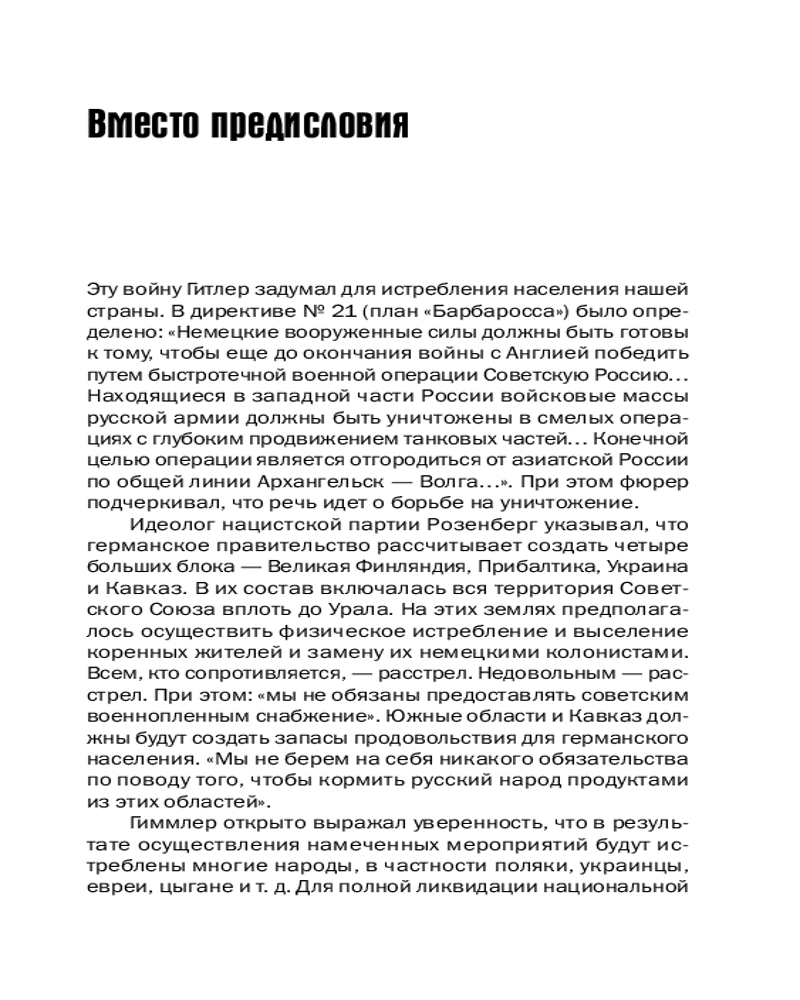 Вместо предисловия

Эту войну Гитлер задумал для истребления населения нашей страны. В директиве № 21 (план «Барбаросса») было определено: «Немецкие вооруженные силы должны быть готовы к тому, чтобы еще до окончания войны с Англией победить путем быстротечной военной операции Советскую Россию... Находящиеся в западной части России войсковые массы русской армии должны быть уничтожены в смелых операциях с глубоким продвижением танковых частей... Конечной целью операции является отгородиться от азиатской России по общей линии Архангельск — Волга...». При этом фюрер подчеркивал, что речь идет о борьбе на уничтожение.

Идеолог нацистской партии Розенберг указывал, что германское правительство рассчитывает создать четыре больших блока — Великая Финляндия, Прибалтика, Украина и Кавказ. В их состав включалась вся территория Советского Союза вплоть до Урала. На этих землях предполагалось осуществить физическое истребление и выселение коренных жителей и замену их немецкими колонистами. Всем, кто сопротивляется, — расстрел. Недовольным — расстрел. При этом: «мы не обязаны предоставлять советским военнопленным снабжение». Южные области и Кавказ должны будут создать запасы продовольствия для германского населения. «Мы не берем на себя никакого обязательства по поводу того, чтобы кормить русский народ продуктами из этих областей».

Гиммлер открыто выражал уверенность, что в результате осуществления намеченных мероприятий будут истреблены многие народы, в частности поляки, украинцы, евреи, цыгане и т. д. Для полной ликвидации национальной